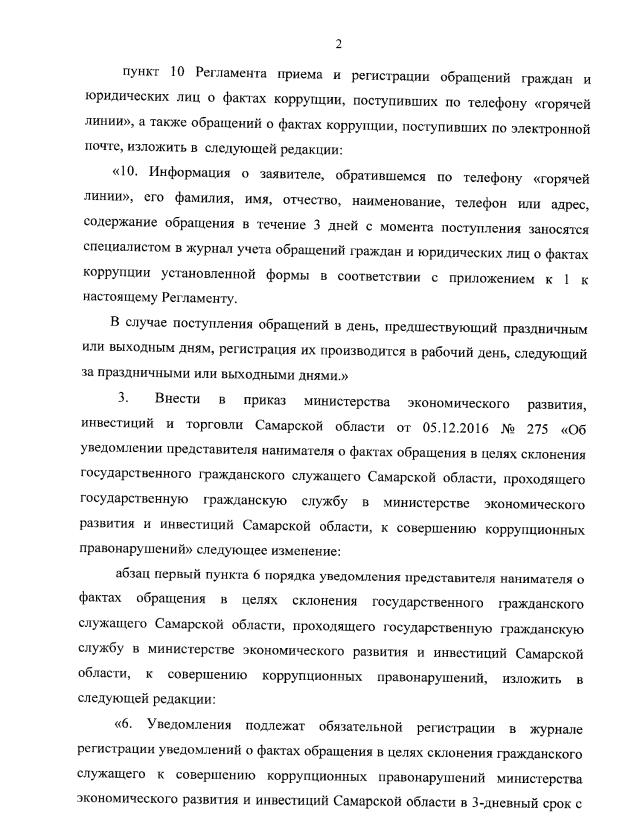 2

пункт 10 Регламента приема и регистрации обращений граждан и юридических лиц о фактах коррупции, поступивших по телефону «горячей линии», а также обращений о фактах коррупции, поступивших по электронной почте, изложить в следующей редакции:

«10. Информация о заявителе, обратившемся по телефону «горячей линии», его фамилия, имя, отчество, наименование, телефон или адрес, содержание обращения в течение 3 дней с момента поступления заносятся специалистом в журнал учета обращений граждан и юридических лиц о фактах коррупции установленной формы в соответствии с приложением к 1 к настоящему Регламенту.

В случае поступления обращений в день, предшествующий праздничным или выходным дням, регистрация их производится в рабочий день, следующий за праздничными или выходными днями.»

3. Внести в приказ министерства экономического развития, инвестиций и торговли Самарской области от 05.12.2016 № 275 «Об уведомлении представителя нанимателя о фактах обращения в целях склонения государственного гражданского служащего Самарской области, проходящего государственную гражданскую службу в министерстве экономического развития и инвестиций Самарской области, к совершению коррупционных правонарушений» следующее изменение:

абзац первый пункта 6 порядка уведомления представителя нанимателя о фактах обращения в целях склонения государственного гражданского служащего Самарской области, проходящего государственную гражданскую службу в министерстве экономического развития и инвестиций Самарской области, к совершению коррупционных правонарушений, изложить в следующей редакции:

«6. Уведомления подлежат обязательной регистрации в журнале регистрации уведомлений о фактах обращения в целях склонения гражданского служащего к совершению коррупционных правонарушений министерства экономического развития и инвестиций Самарской области в 3-дневный срок с